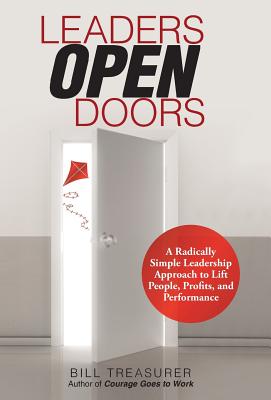 LEADERS
OPEN
DOORS

A Radically Simple Leadership Approach to Lift People, Profits, and Performance

BILL TREASURER
Author of Courage Goes to Work